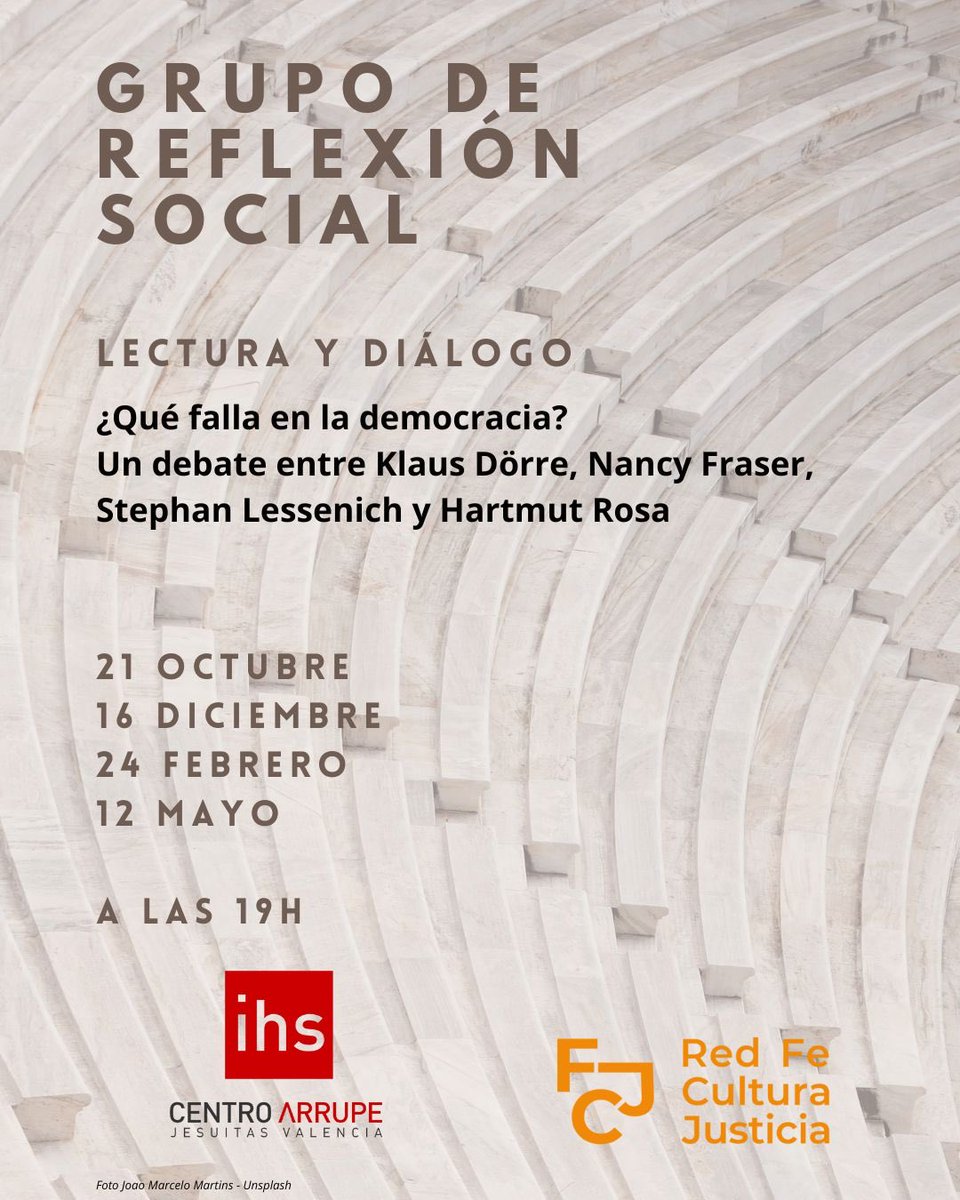 GRUPO DE REFLEXIÓN SOCIAL

LECTURA Y DIÁLOGO

¿Qué falla en la democracia?
Un debate entre Klaus Dörre, Nancy Fraser, Stephan Lessenich y Hartmut Rosa

21 OCTUBRE
16 DICIEMBRE
24 FEBRERO
12 MAYO

A LAS 19H

ihs
CENTRO ARRUPE
JESUITAS VALENCIA

FCJ
Red Fe
Cultura
Justicia

Foto Joao Marcelo Martins - Unsplash